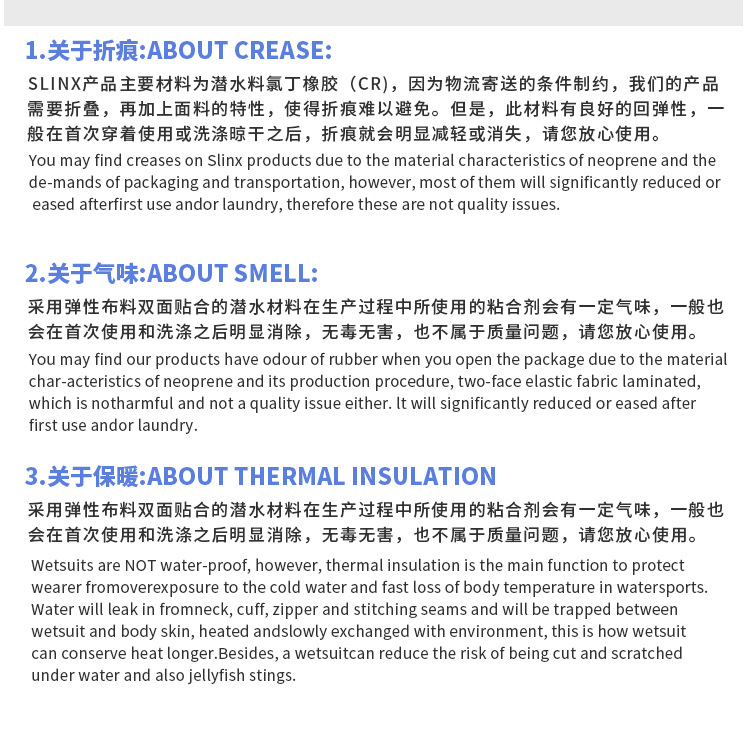 1.关于折痕:ABOUT CREASE:

SLINX产品主要材料为潜水料氯丁橡胶（CR），因为物流寄送的条件制约，我们的产品需要折叠，再加上面料的特性，使得折痕难以避免。但是，此材料有良好的回弹性，一般在首次穿着使用或洗涤晾干之后，折痕就会明显减轻或消失，请您放心使用。

You may find creases on Slinx products due to the material characteristics of neoprene and the de-mands of packaging and transportation, however, most of them will significantly reduced or eased afterfirst use andor laundry, therefore these are not quality issues.

2.关于气味:ABOUT SMELL:

采用弹性布料双面贴合的潜水材料在生产过程中所使用的粘合剂会有一定气味，一般也会在首次使用和洗涤之后明显消除，无毒无害，也不属于质量问题，请您放心使用。

You may find our products have odour of rubber when you open the package due to the material char-acteristics of neoprene and its production procedure, two-face elastic fabric laminated, which is notharmful and not a quality issue either. It will significantly reduced or eased after first use andor laundry.

3.关于保暖:ABOUT THERMAL INSULATION

采用弹性布料双面贴合的潜水材料在生产过程中所使用的粘合剂会有一定气味，一般也会在首次使用和洗涤之后明显消除，无毒无害，也不属于质量问题，请您放心使用。

Wetsuits are NOT water-proof, however, thermal insulation is the main function to protect wearer fromoverexposure to the cold water and fast loss of body temperature in watersports. Water will leak in fromneck, cuff, zipper and stitching seams and will be trapped between wetsuit and body skin, heated andslowly exchanged with environment, this is how wetsuit can conserve heat longer.Besides, a wetsuitcan reduce the risk of being cut and scratched under water and also jellyfish stings.